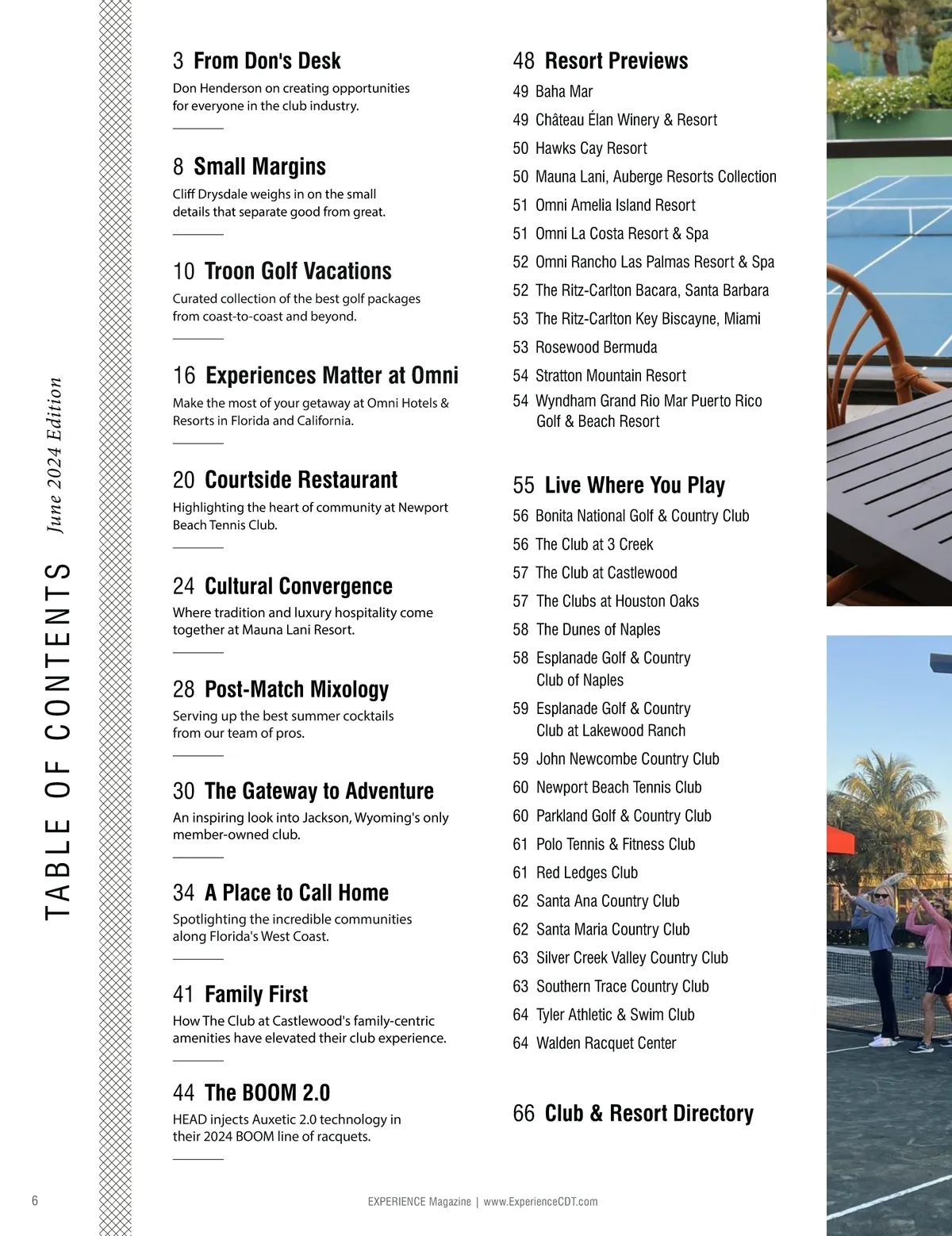 TABLE OF CONTENTS June 2024 Edition

3 From Don's Desk
Don Henderson on creating opportunities for everyone in the club industry.

8 Small Margins
Cliff Drysdale weighs in on the small details that separate good from great.

10 Troon Golf Vacations
Curated collection of the best golf packages from coast-to-coast and beyond.

16 Experiences Matter at Omni
Make the most of your getaway at Omni Hotels & Resorts in Florida and California.

20 Courtside Restaurant
Highlighting the heart of community at Newport Beach Tennis Club.

24 Cultural Convergence
Where tradition and luxury hospitality come together at Mauna Lani Resort.

28 Post-Match Mixology
Serving up the best summer cocktails from our team of pros.

30 The Gateway to Adventure
An inspiring look into Jackson, Wyoming's only member-owned club.

34 A Place to Call Home
Spotlighting the incredible communities along Florida's West Coast.

41 Family First
How The Club at Castlewood's family-centric amenities have elevated their club experience.

44 The BOOM 2.0
HEAD injects Auxetic 2.0 technology in their 2024 BOOM line of racquets.

48 Resort Previews
49 Baha Mar
49 Château Élan Winery & Resort
50 Hawks Cay Resort
50 Mauna Lani, Auberge Resorts Collection
51 Omni Amelia Island Resort
51 Omni La Costa Resort & Spa
52 Omni Rancho Las Palmas Resort & Spa
52 The Ritz-Carlton Bacara, Santa Barbara
53 The Ritz-Carlton Key Biscayne, Miami
53 Rosewood Bermuda
54 Stratton Mountain Resort
54 Wyndham Grand Rio Mar Puerto Rico Golf & Beach Resort

55 Live Where You Play
56 Bonita National Golf & Country Club
56 The Club at 3 Creek
57 The Club at Castlewood
57 The Clubs at Houston Oaks
58 The Dunes of Naples
58 Esplanade Golf & Country Club of Naples
59 Esplanade Golf & Country Club at Lakewood Ranch
59 John Newcombe Country Club
60 Newport Beach Tennis Club
60 Parkland Golf & Country Club
61 Polo Tennis & Fitness Club
61 Red Ledges Club
62 Santa Ana Country Club
62 Santa Maria Country Club
63 Silver Creek Valley Country Club
63 Southern Trace Country Club
64 Tyler Athletic & Swim Club
64 Walden Racquet Center

66 Club & Resort Directory

6 EXPERIENCE Magazine | www.ExperienceCDT.com